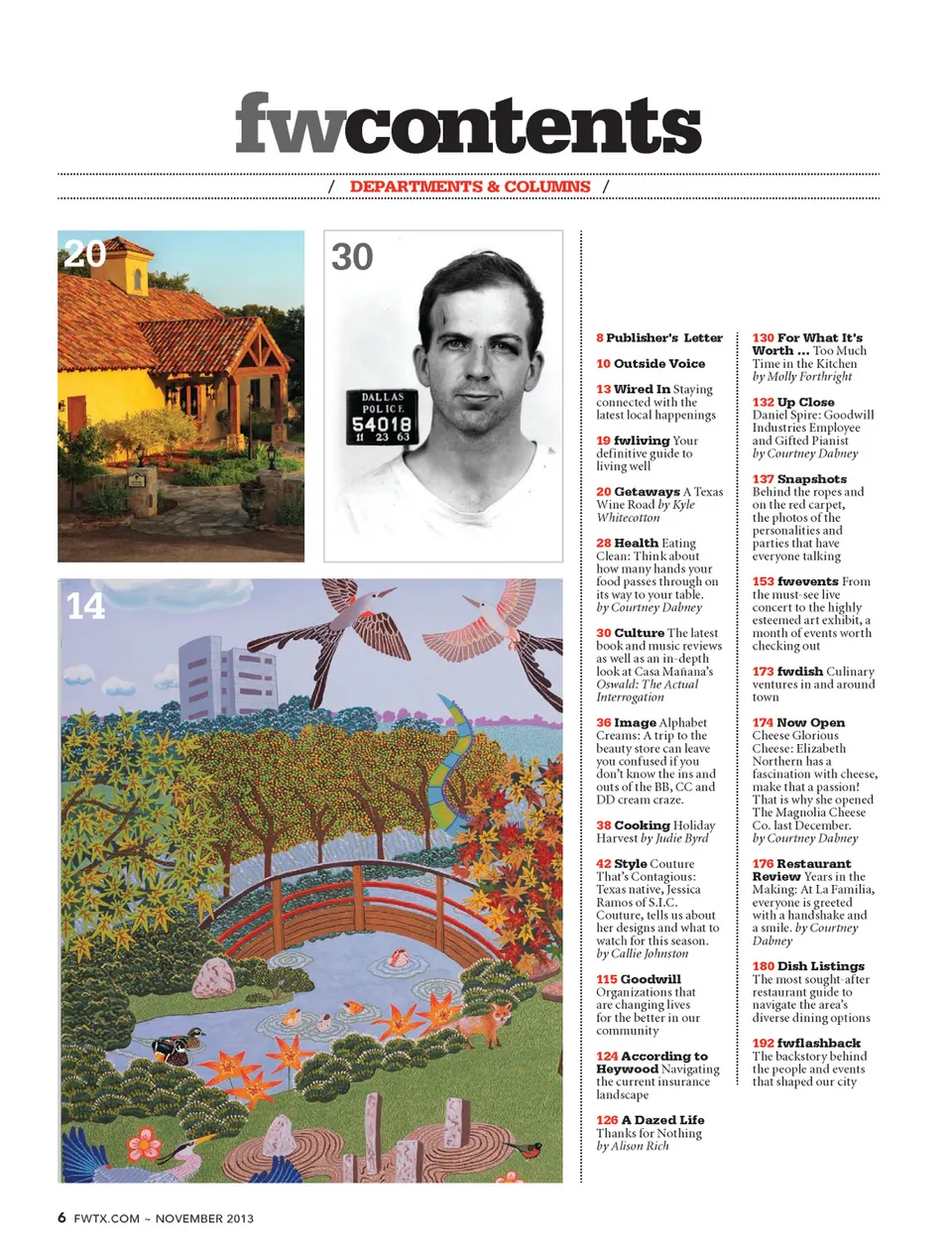 fwcontents

/ DEPARTMENTS & COLUMNS /

20

30

DALLAS POLICE 54018 11 23 63

14

8 Publisher's Letter

10 Outside Voice

13 Wired In Staying connected with the latest local happenings

19 fwliving Your definitive guide to living well

20 Getaways A Texas Wine Road by Kyle Whitecotton

28 Health Eating Clean: Think about how many hands your food passes through on its way to your table. by Courtney Dabney

30 Culture The latest book and music reviews as well as an in-depth look at Casa Mañana's Oswald: The Actual Interrogation

36 Image Alphabet Creams: A trip to the beauty store can leave you confused if you don't know the ins and outs of the BB, CC and DD cream craze.

38 Cooking Holiday Harvest by Judie Byrd

42 Style Couture That's Contagious: Texas native, Jessica Ramos of S.I.C. Couture, tells us about her designs and what to watch for this season. by Callie Johnston

115 Goodwill Organizations that are changing lives for the better in our community

124 According to Heywood Navigating the current insurance landscape

126 A Dazed Life Thanks for Nothing by Alison Rich

130 For What It's Worth ... Too Much Time in the Kitchen by Molly Forthright

132 Up Close Daniel Spire: Goodwill Industries Employee and Gifted Pianist by Courtney Dabney

137 Snapshots Behind the ropes and on the red carpet, the photos of the personalities and parties that have everyone talking

153 fwevents From the must-see live concert to the highly esteemed art exhibit, a month of events worth checking out

173 fwdish Culinary ventures in and around town

174 Now Open Cheese Glorious Cheese: Elizabeth Northern has a fascination with cheese, make that a passion! That is why she opened The Magnolia Cheese Co. last December. by Courtney Dabney

176 Restaurant Review Years in the Making: At La Familia, everyone is greeted with a handshake and a smile. by Courtney Dabney

180 Dish Listings The most sought-after restaurant guide to navigate the area's diverse dining options

192 fwflashback The backstory behind the people and events that shaped our city

6 FWTX.COM ~ NOVEMBER 2013